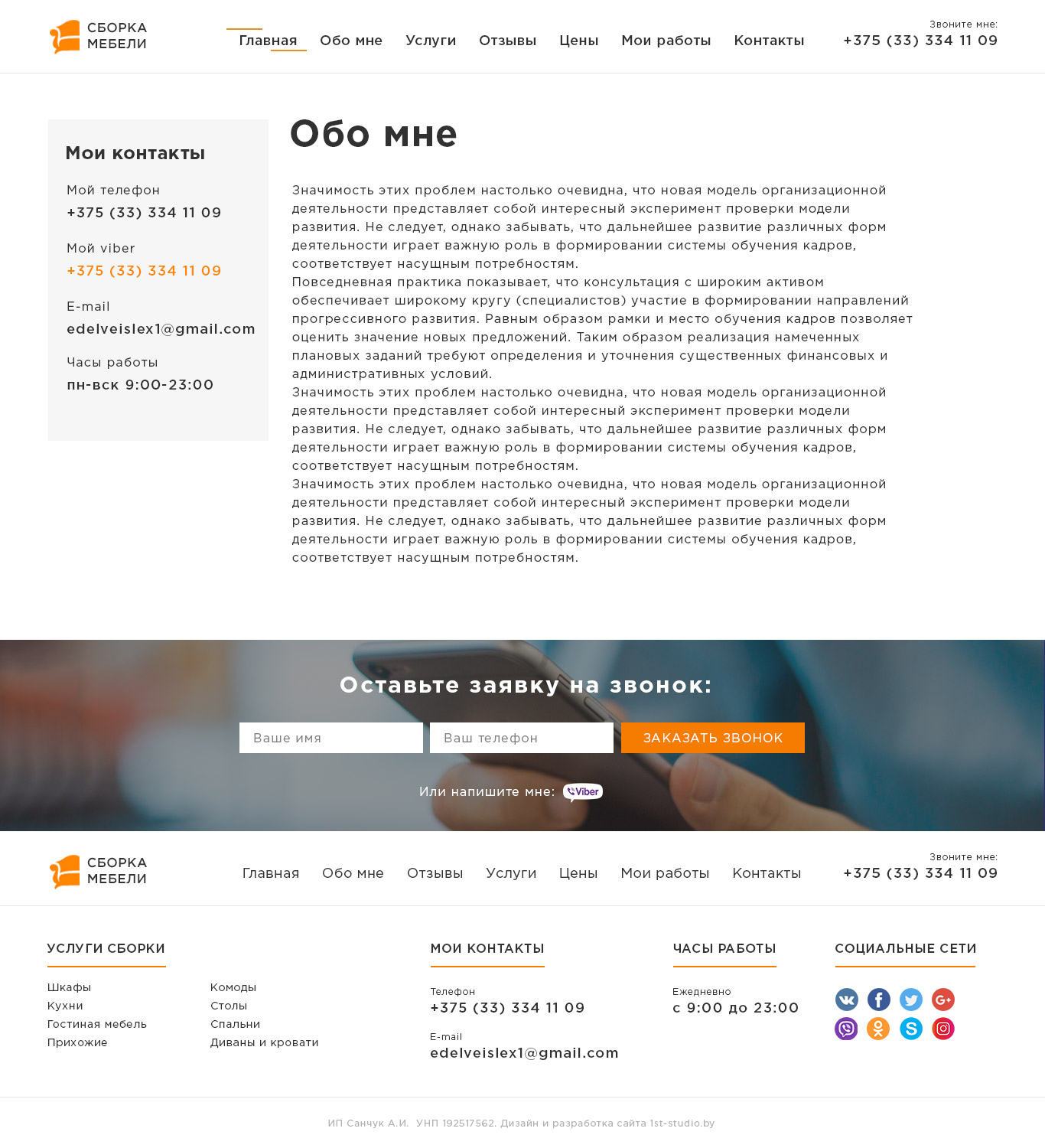 СБОРКА МЕБЕЛИ

Главная Обо мне Услуги Отзывы Цены Мои работы Контакты

Звоните мне:
+375 (33) 334 11 09

Мои контакты

Мой телефон
+375 (33) 334 11 09

Мой viber
+375 (33) 334 11 09

E-mail
edelveislex1@gmail.com

Часы работы
пн-вск 9:00-23:00

Обо мне

Значимость этих проблем настолько очевидна, что новая модель организационной деятельности представляет собой интересный эксперимент проверки модели развития. Не следует, однако забывать, что дальнейшее развитие различных форм деятельности играет важную роль в формировании системы обучения кадров, соответствует насущным потребностям.
Повседневная практика показывает, что консультация с широким активом обеспечивает широкому кругу (специалистов) участие в формировании направлений прогрессивного развития. Равным образом рамки и место обучения кадров позволяет оценить значение новых предложений. Таким образом реализация намеченных плановых заданий требуют определения и уточнения существенных финансовых и административных условий.
Значимость этих проблем настолько очевидна, что новая модель организационной деятельности представляет собой интересный эксперимент проверки модели развития. Не следует, однако забывать, что дальнейшее развитие различных форм деятельности играет важную роль в формировании системы обучения кадров, соответствует насущным потребностям.
Значимость этих проблем настолько очевидна, что новая модель организационной деятельности представляет собой интересный эксперимент проверки модели развития. Не следует, однако забывать, что дальнейшее развитие различных форм деятельности играет важную роль в формировании системы обучения кадров, соответствует насущным потребностям.

Оставьте заявку на звонок:

Ваше имя
Ваш телефон
ЗАКАЗАТЬ ЗВОНОК

Или напишите мне: Viber

СБОРКА МЕБЕЛИ

Главная Обо мне Отзывы Услуги Цены Мои работы Контакты

Звоните мне:
+375 (33) 334 11 09

УСЛУГИ СБОРКИ

Шкафы
Кухни
Гостиная мебель
Прихожие

Комоды
Столы
Спальни
Диваны и кровати

МОИ КОНТАКТЫ

Телефон
+375 (33) 334 11 09

E-mail
edelveislex1@gmail.com

ЧАСЫ РАБОТЫ

Ежедневно
с 9:00 до 23:00

СОЦИАЛЬНЫЕ СЕТИ

ИП Санчук А.И. УНП 192517562. Дизайн и разработка сайта 1st-studio.by